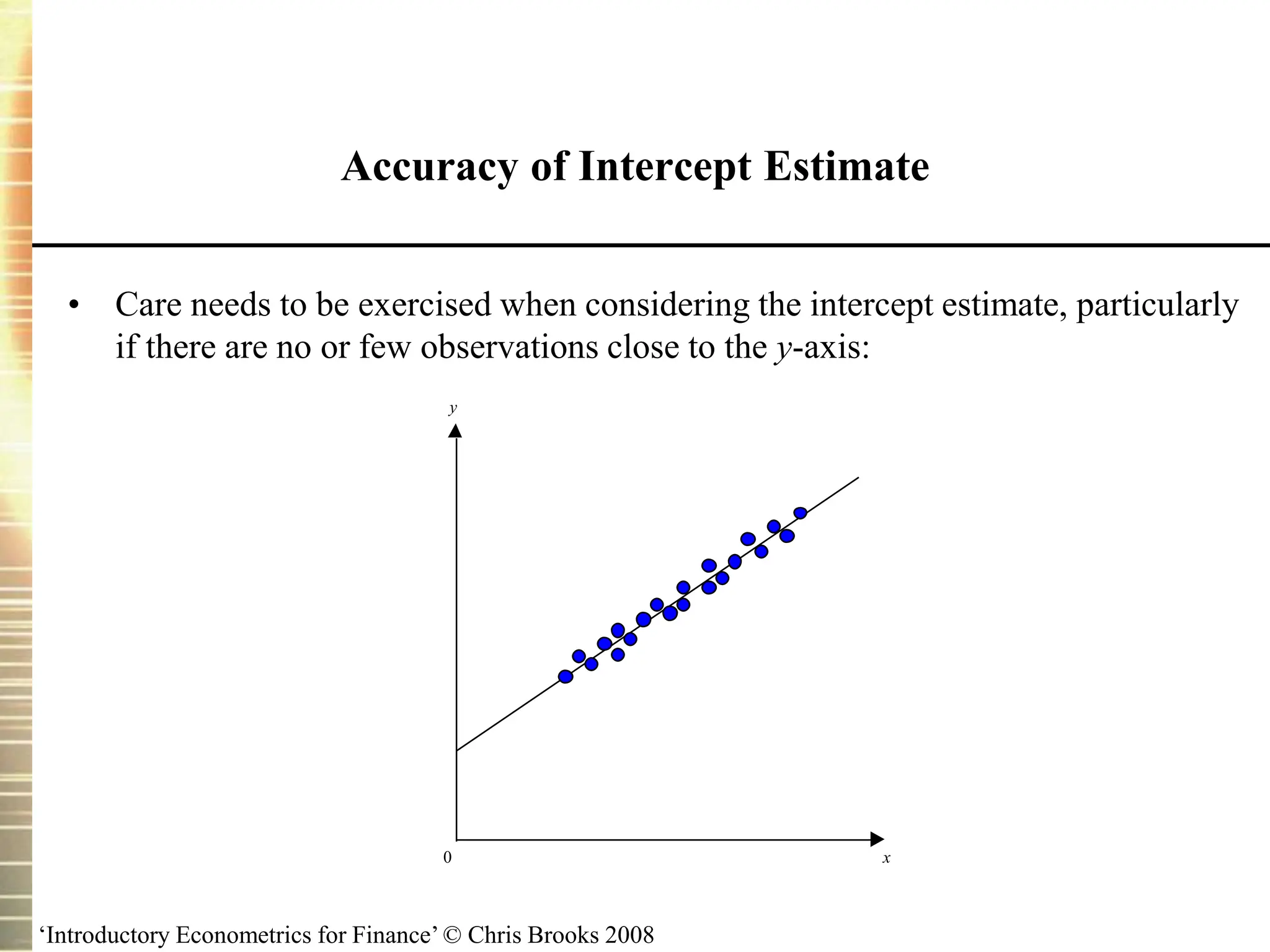 Accuracy of Intercept Estimate

• Care needs to be exercised when considering the intercept estimate, particularly if there are no or few observations close to the $y$-axis:

$y$

0

$x$

‘Introductory Econometrics for Finance’ © Chris Brooks 2008